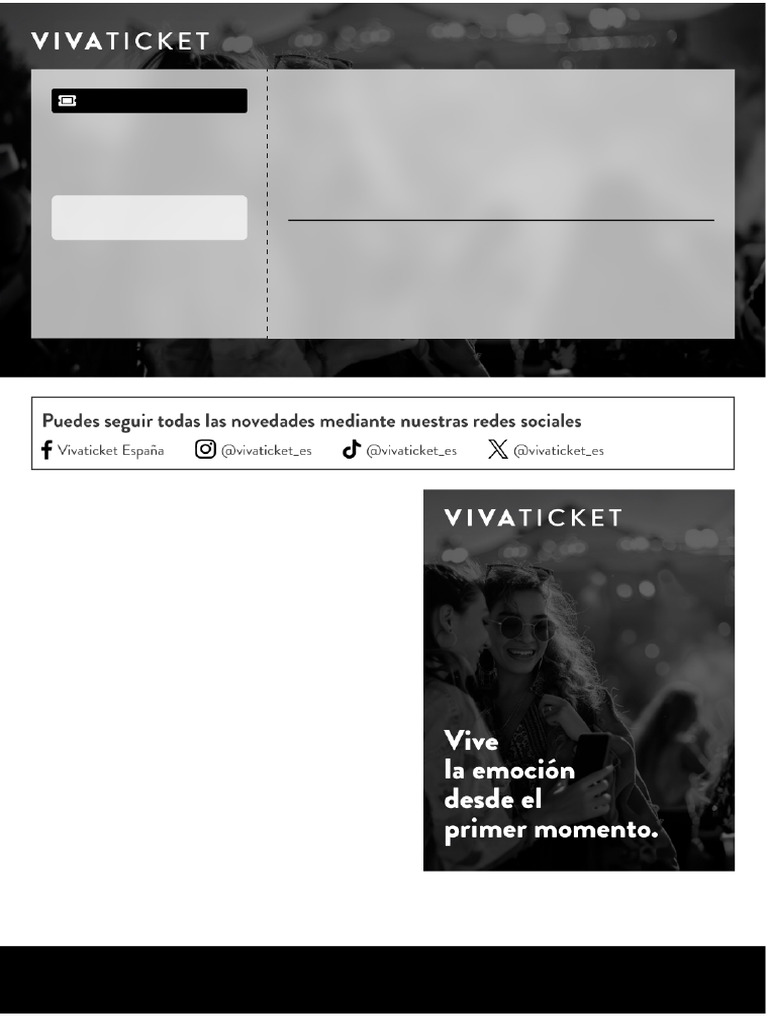 VIVATICKET

Puedes seguir todas las novedades mediante nuestras redes sociales

Vivaticket España @vivaticket_es @vivaticket_es @vivaticket_es

VIVATICKET

Vive
la emoción
desde el
primer momento.